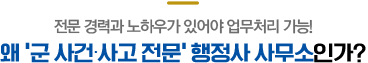 전문 경력과 노하우가 있어야 업무처리 가능!

왜 '군 사건·사고 전문' 행정사 사무소인가?